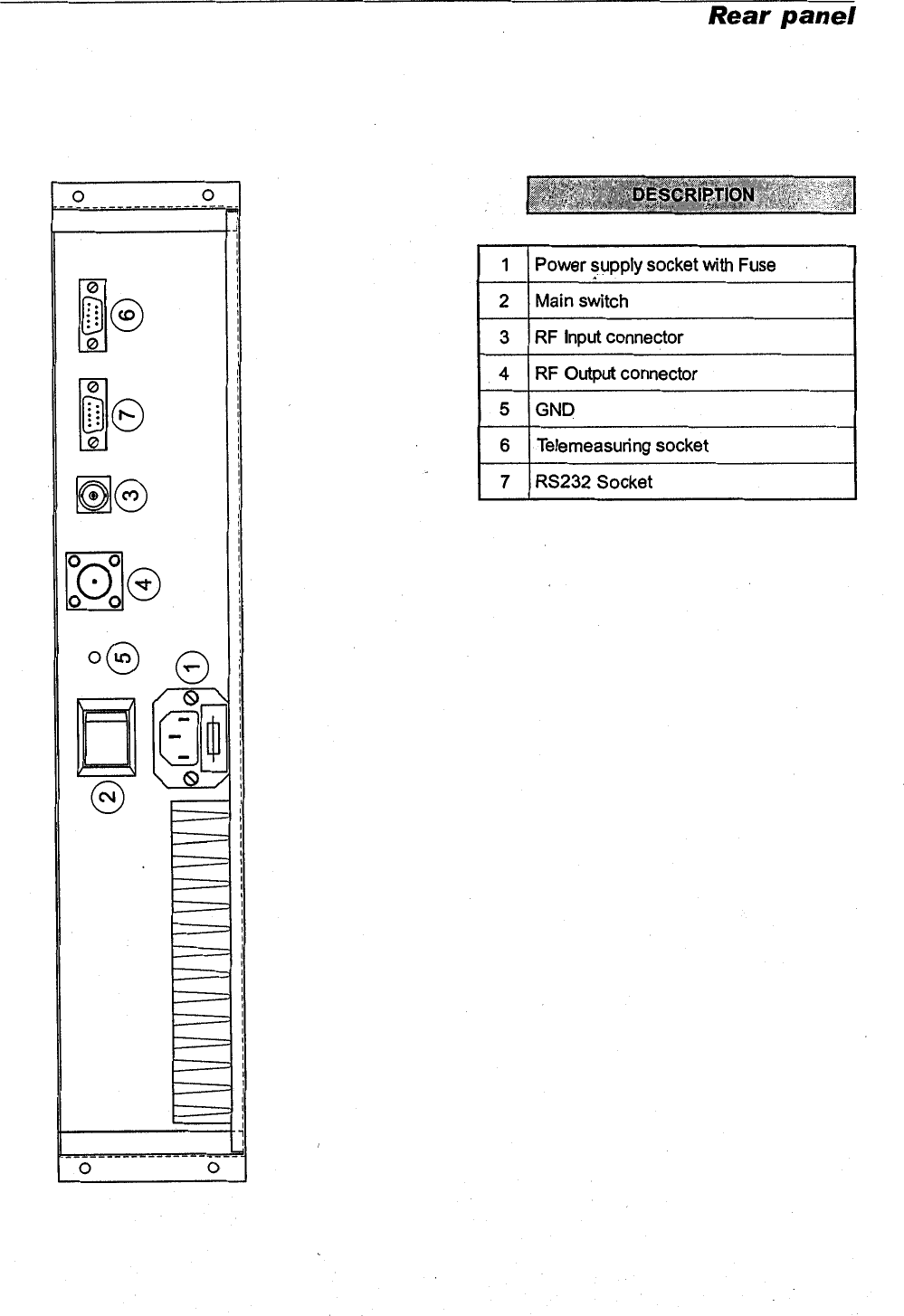 Rear panel

6
7
3
4
5
1
2

DESCRIPTION

| 1 | Power supply socket with Fuse |
|---|---|
| 2 | Main switch |
| 3 | RF Input connector |
| 4 | RF Output connector |
| 5 | GND |
| 6 | Telemeasuring socket |
| 7 | RS232 Socket |